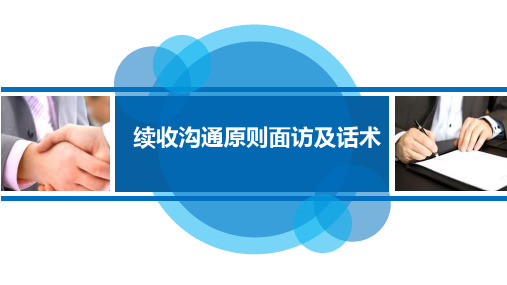 续收沟通原则面访及话术